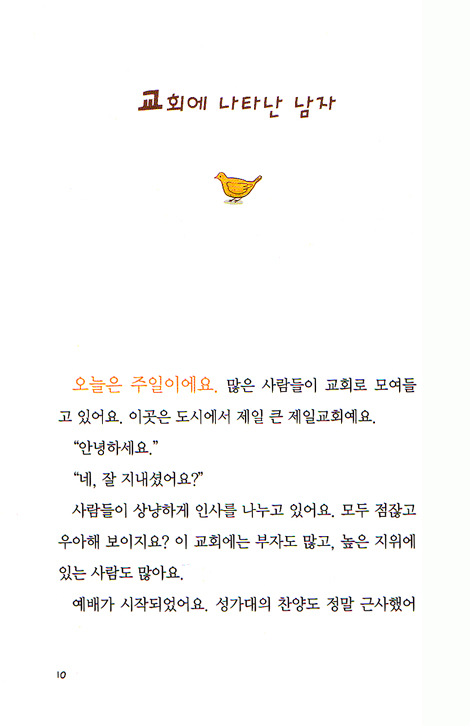 교회에 나타난 남자

오늘은 주일이에요. 많은 사람들이 교회로 모여들고 있어요. 이곳은 도시에서 제일 큰 제일교회예요.

"안녕하세요."

"네, 잘 지내셨어요?"

사람들이 상냥하게 인사를 나누고 있어요. 모두 점잖고 우아해 보이지요? 이 교회에는 부자도 많고, 높은 지위에 있는 사람도 많아요.

예배가 시작되었어요. 성가대의 찬양도 정말 근사했어

10